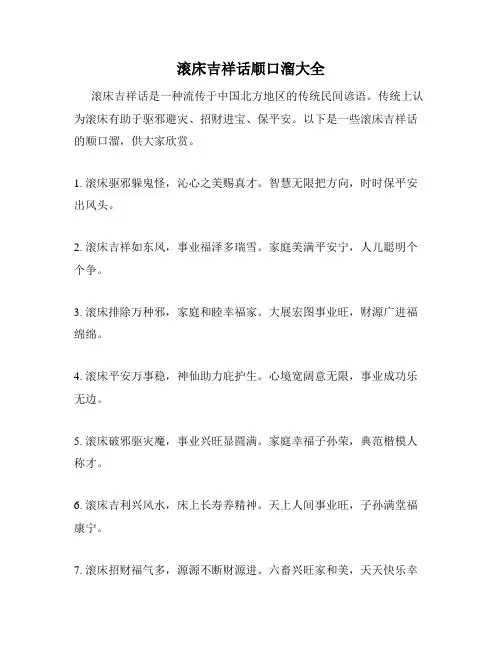 滚床吉祥话顺口溜大全

滚床吉祥话是一种流传于中国北方地区的传统民间谚语。传统上认为滚床有助于驱邪避灾、招财进宝、保平安。以下是一些滚床吉祥话的顺口溜，供大家欣赏。

1. 滚床驱邪躲鬼怪，沁心之美赐真才。智慧无限把方向，时时保平安出风头。

2. 滚床吉祥如东风，事业福泽多瑞雪。家庭美满平安宁，人儿聪明个个争。

3. 滚床排除万种邪，家庭和睦幸福家。大展宏图事业旺，财源广进福绵绵。

4. 滚床平安万事稳，神仙助力庇护生。心境宽阔意无限，事业成功乐无边。

5. 滚床破邪驱灾魔，事业兴旺显圆满。家庭幸福子孙荣，典范楷模人称才。

6. 滚床吉利兴风水，床上长寿养精神。天上人间事业旺，子孙满堂福康宁。

7. 滚床招财福气多，源源不断财源进。六畜兴旺家和美，天天快乐幸